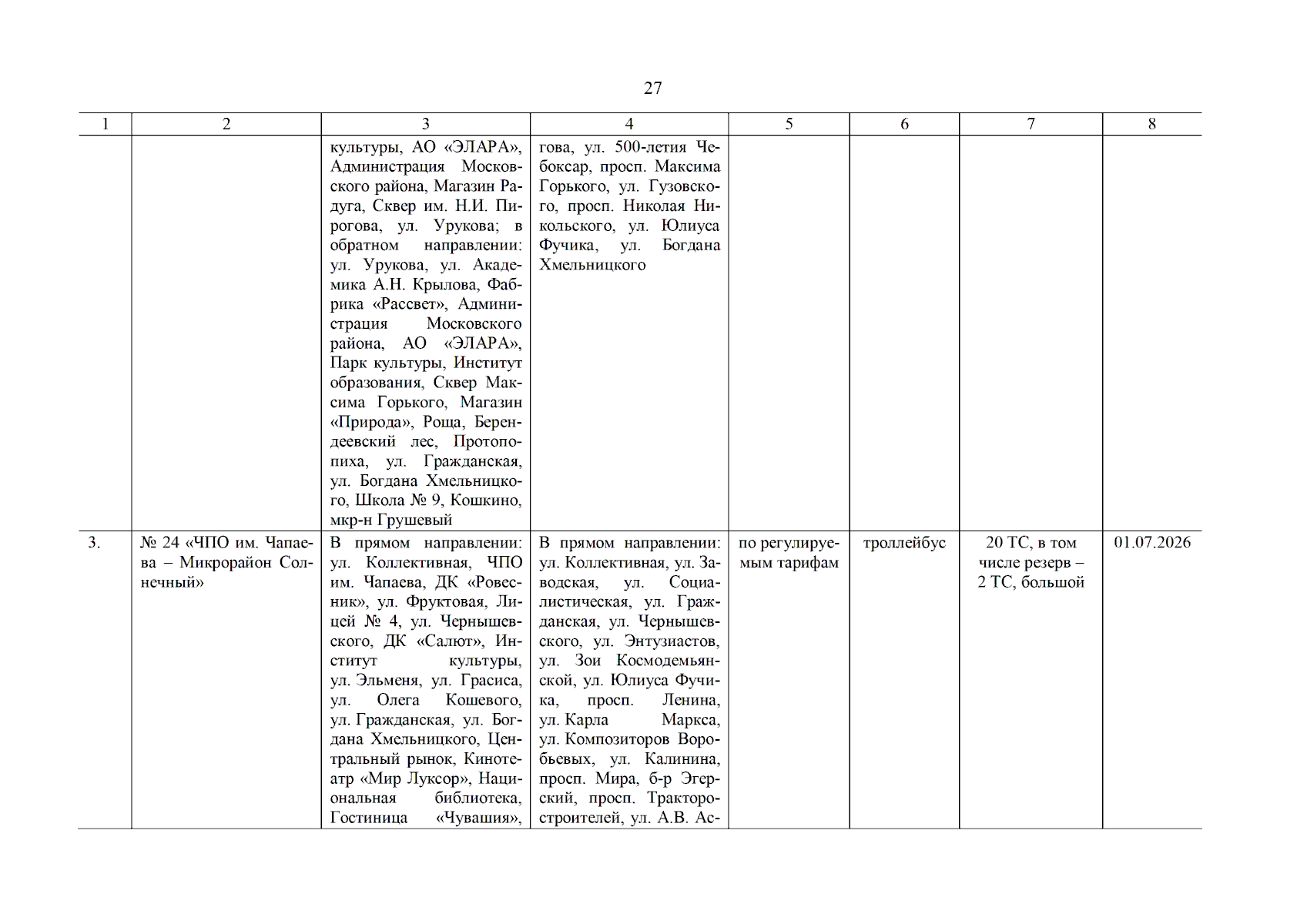 27

| 1 | 2 | 3 | 4 | 5 | 6 | 7 | 8 |
|---|---|---|---|---|---|---|---|
| | | культуры, АО «ЭЛАРА», Администрация Московского района, Магазин Радуга, Сквер им. Н.И. Пирогова, ул. Урукова; в обратном направлении: ул. Урукова, ул. Академика А.Н. Крылова, Фабрика «Рассвет», Администрация Московского района, АО «ЭЛАРА», Парк культуры, Институт образования, Сквер Максима Горького, Магазин «Природа», Роща, Берендеевский лес, Протопопиха, ул. Гражданская, ул. Богдана Хмельницкого, Школа № 9, Кошкино, мкр-н Грушевый | гова, ул. 500-летия Чебоксар, просп. Максима Горького, ул. Гузовского, просп. Николая Никольского, ул. Юлиуса Фучика, ул. Богдана Хмельницкого | | | | |
| 3. | № 24 «ЧПО им. Чапаева – Микрорайон Солнечный» | В прямом направлении: ул. Коллективная, ЧПО им. Чапаева, ДК «Ровесник», ул. Фруктовая, Лицей № 4, ул. Чернышевского, ДК «Салют», Институт культуры, ул. Эльменя, ул. Грасиса, ул. Олега Кошевого, ул. Гражданская, ул. Богдана Хмельницкого, Центральный рынок, Кинотеатр «Мир Луксор», Национальная библиотека, Гостиница «Чувашия», | В прямом направлении: ул. Коллективная, ул. Заводская, ул. Социалистическая, ул. Гражданская, ул. Чернышевского, ул. Энтузиастов, ул. Зои Космодемьянской, ул. Юлиуса Фучика, просп. Ленина, ул. Карла Маркса, ул. Композиторов Воробьевых, ул. Калинина, просп. Мира, б-р Эгерский, просп. Тракторостроителей, ул. А.В. Ас- | по регулируемым тарифам | троллейбус | 20 ТС, в том числе резерв – 2 ТС, большой | 01.07.2026 |